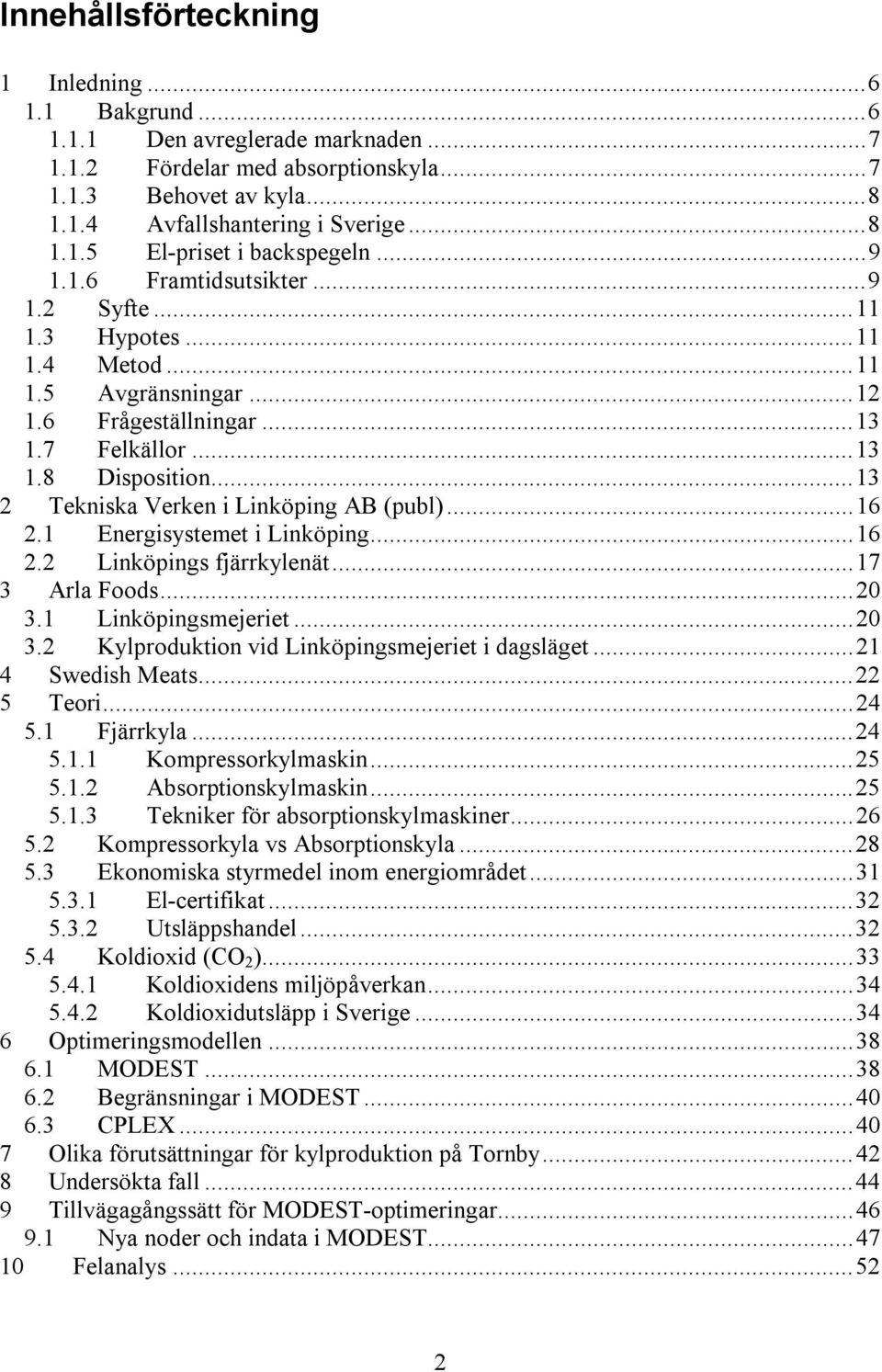 Innehållsförteckning

1 Inledning ... 6
1.1 Bakgrund ... 6
1.1.1 Den avreglerade marknaden ... 7
1.1.2 Fördelar med absorptionskyla ... 7
1.1.3 Behovet av kyla ... 8
1.1.4 Avfallshantering i Sverige ... 8
1.1.5 El-priset i backspegeln ... 9
1.1.6 Framtidsutsikter ... 9
1.2 Syfte ... 11
1.3 Hypotes ... 11
1.4 Metod ... 11
1.5 Avgränsningar ... 12
1.6 Frågeställningar ... 13
1.7 Felkällor ... 13
1.8 Disposition ... 13
2 Tekniska Verken i Linköping AB (publ) ... 16
2.1 Energisystemet i Linköping ... 16
2.2 Linköpings fjärrkylenät ... 17
3 Arla Foods ... 20
3.1 Linköpingsmejeriet ... 20
3.2 Kylproduktion vid Linköpingsmejeriet i dagsläget ... 21
4 Swedish Meats ... 22
5 Teori ... 24
5.1 Fjärrkyla ... 24
5.1.1 Kompressorkylmaskin ... 25
5.1.2 Absorptionskylmaskin ... 25
5.1.3 Tekniker för absorptionskylmaskiner ... 26
5.2 Kompressorkyla vs Absorptionskyla ... 28
5.3 Ekonomiska styrmedel inom energiområdet ... 31
5.3.1 El-certifikat ... 32
5.3.2 Utsläppshandel ... 32
5.4 Koldioxid ($CO_2$) ... 33
5.4.1 Koldioxidens miljöpåverkan ... 34
5.4.2 Koldioxidutsläpp i Sverige ... 34
6 Optimeringsmodellen ... 38
6.1 MODEST ... 38
6.2 Begränsningar i MODEST ... 40
6.3 CPLEX ... 40
7 Olika förutsättningar för kylproduktion på Tornby ... 42
8 Undersökta fall ... 44
9 Tillvägagångssätt för MODEST-optimeringar ... 46
9.1 Nya noder och indata i MODEST ... 47
10 Felanalys ... 52

2